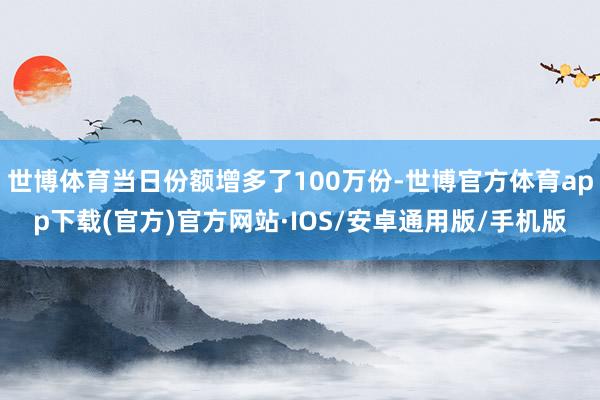 世博体育当日份额增多了100万份-世博官方体育app下载(官方)官方网站·IOS/安卓通用版/手机版